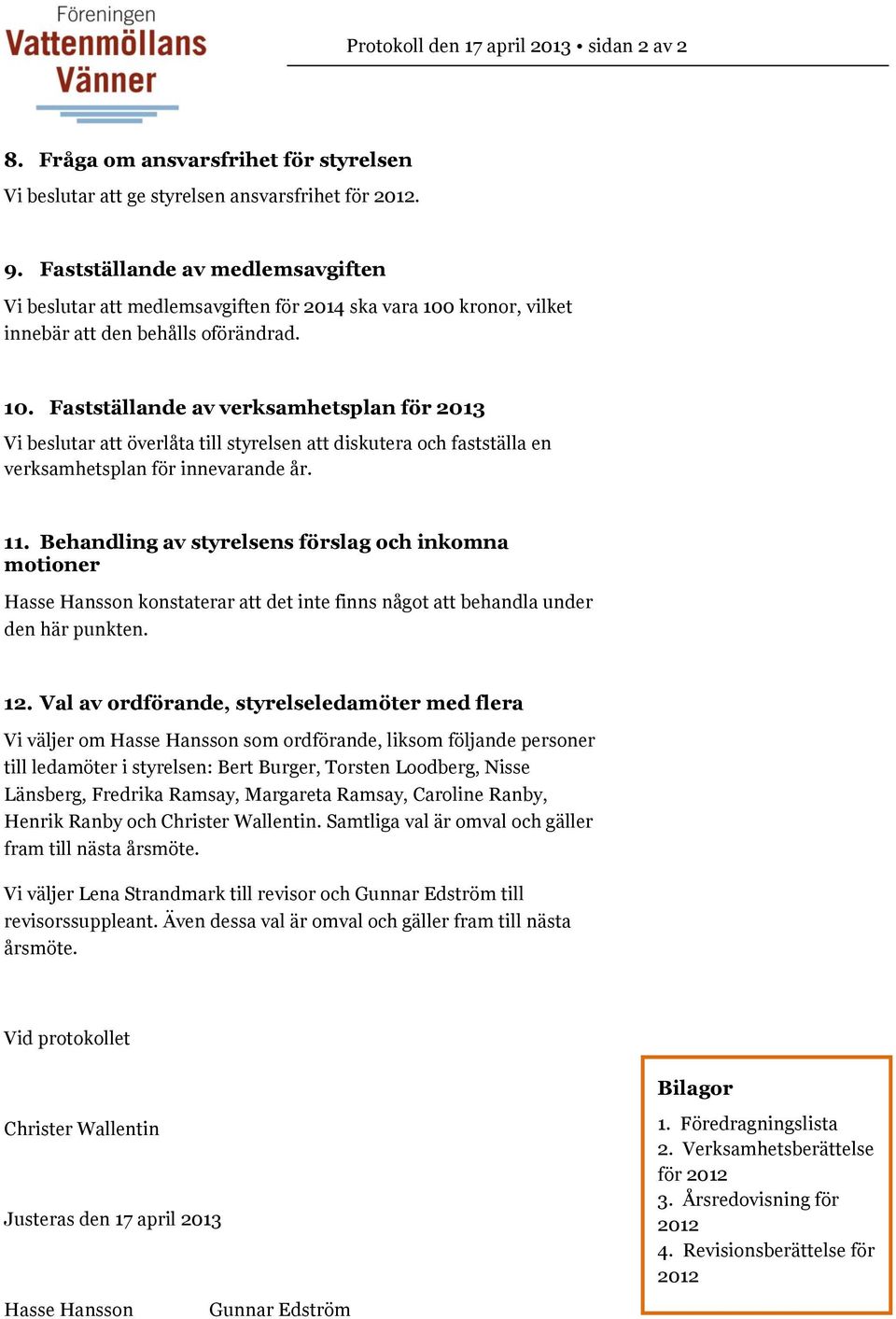 Föreningen
Vattenmöllans
Vänner

Protokoll den 17 april 2013 • sidan 2 av 2

8. Fråga om ansvarsfrihet för styrelsen

Vi beslutar att ge styrelsen ansvarsfrihet för 2012.

9. Fastställande av medlemsavgiften

Vi beslutar att medlemsavgiften för 2014 ska vara 100 kronor, vilket innebär att den behålls oförändrad.

10. Fastställande av verksamhetsplan för 2013

Vi beslutar att överlåta till styrelsen att diskutera och fastställa en verksamhetsplan för innevarande år.

11. Behandling av styrelsens förslag och inkomna motioner

Hasse Hansson konstaterar att det inte finns något att behandla under den här punkten.

12. Val av ordförande, styrelseledamöter med flera

Vi väljer om Hasse Hansson som ordförande, liksom följande personer till ledamöter i styrelsen: Bert Burger, Torsten Loodberg, Nisse Länsberg, Fredrika Ramsay, Margareta Ramsay, Caroline Ranby, Henrik Ranby och Christer Wallentin. Samtliga val är omval och gäller fram till nästa årsmöte.

Vi väljer Lena Strandmark till revisor och Gunnar Edström till revisorssuppleant. Även dessa val är omval och gäller fram till nästa årsmöte.

Vid protokollet

Christer Wallentin

Justeras den 17 april 2013

Hasse Hansson Gunnar Edström

Bilagor

1. Föredragningslista
2. Verksamhetsberättelse för 2012
3. Årsredovisning för 2012
4. Revisionsberättelse för 2012